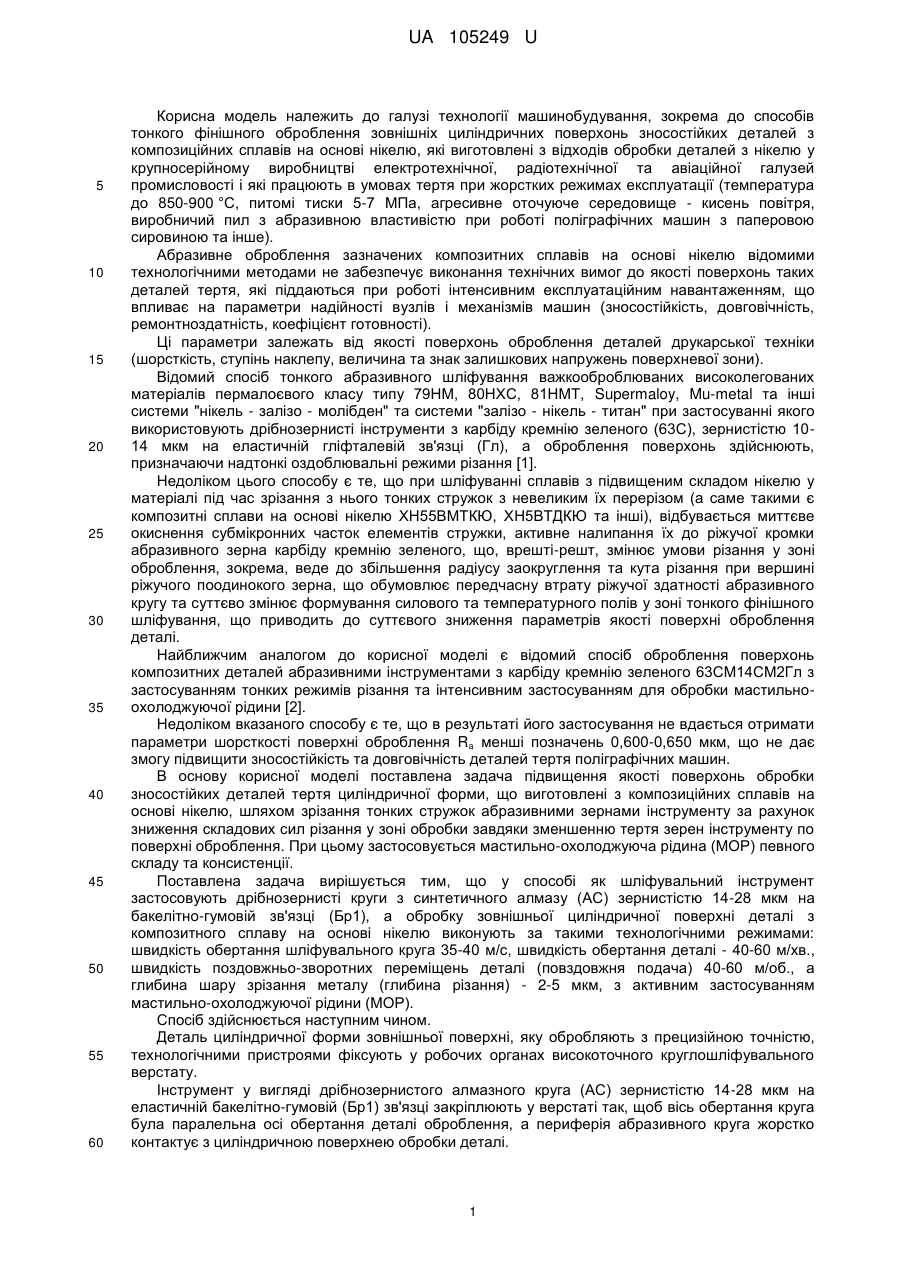 UA 105249 U

Корисна модель належить до галузі технології машинобудування, зокрема до способів тонкого фінішного оброблення зовнішніх циліндричних поверхонь зносостійких деталей з композиційних сплавів на основі нікелю, які виготовлені з відходів обробки деталей з нікелю у крупносерійному виробництві електротехнічної, радіотехнічної та авіаційної галузей промисловості і які працюють в умовах тертя при жорстких режимах експлуатації (температура до 850-900 °C, питомі тиски 5-7 МПа, агресивне оточуюче середовище - кисень повітря, виробничий пил з абразивною властивістю при роботі поліграфічних машин з паперовою сировиною та інше).

Абразивне оброблення зазначених композитних сплавів на основі нікелю відомими технологічними методами не забезпечує виконання технічних вимог до якості поверхонь таких деталей тертя, які піддаються при роботі інтенсивним експлуатаційним навантаженням, що впливає на параметри надійності вузлів і механізмів машин (зносостійкість, довговічність, ремонтноздатність, коефіцієнт готовності).

Ці параметри залежать від якості поверхонь оброблення деталей друкарської техніки (шорсткість, ступінь наклепу, величина та знак залишкових напружень поверхневої зони).

Відомий спосіб тонкого абразивного шліфування важкооброблюваних високолегованих матеріалів пермалоєвого класу типу 79НМ, 80НХС, 81НМТ, Supermaloy, Mu-metal та інші системи "нікель - залізо - молібден" та системи "залізо - нікель - титан" при застосуванні якого використовують дрібнозернисті інструменти з карбіду кремнію зеленого (63С), зернистістю 10-14 мкм на еластичній гліфталевій зв'язці (Гл), а оброблення поверхонь здійснюють, призначаючи надтонкі оздоблювальні режими різання [1].

Недоліком цього способу є те, що при шліфуванні сплавів з підвищеним складом нікелю у матеріалі під час зрізання з нього тонких стружок з невеликим їх перерізом (а саме такими є композитні сплави на основі нікелю ХН55ВМТКЮ, ХН5ВТДКЮ та інші), відбувається миттєве окиснення субмікронних часток елементів стружки, активне налипання їх до ріжучої кромки абразивного зерна карбіду кремнію зеленого, що, врешті-решт, змінює умови різання у зоні оброблення, зокрема, веде до збільшення радіусу заокруглення та кута різання при вершині ріжучого поодинокого зерна, що обумовлює передчасну втрату ріжучої здатності абразивного кругу та суттєво змінює формування силового та температурного полів у зоні тонкого фінішного шліфування, що приводить до суттєвого зниження параметрів якості поверхні оброблення деталі.

Найближчим аналогом до корисної моделі є відомий спосіб оброблення поверхонь композитних деталей абразивними інструментами з карбіду кремнію зеленого 63СМ14СМ2Гл з застосуванням тонких режимів різання та інтенсивним застосуванням для обробки мастильно-охолоджуючої рідини [2].

Недоліком вказаного способу є те, що в результаті його застосування не вдається отримати параметри шорсткості поверхні оброблення $R_a$ менші позначень 0,600-0,650 мкм, що не дає змогу підвищити зносостійкість та довговічність деталей тертя поліграфічних машин.

В основу корисної моделі поставлена задача підвищення якості поверхонь обробки зносостійких деталей тертя циліндричної форми, що виготовлені з композиційних сплавів на основі нікелю, шляхом зрізання тонких стружок абразивними зернами інструменту за рахунок зниження складових сил різання у зоні обробки завдяки зменшенню тертя зерен інструменту по поверхні оброблення. При цьому застосовується мастильно-охолоджуюча рідина (МОР) певного складу та консистенції.

Поставлена задача вирішується тим, що у способі як шліфувальний інструмент застосовують дрібнозернисті круги з синтетичного алмазу (АС) зернистістю 14-28 мкм на бакелітно-гумовій зв'язці (Бр1), а обробку зовнішньої циліндричної поверхні деталі з композитного сплаву на основі нікелю виконують за такими технологічними режимами: швидкість обертання шліфувального круга 35-40 м/с, швидкість обертання деталі - 40-60 м/хв., швидкість поздовжньо-зворотних переміщень деталі (повздовжня подача) 40-60 м/об., а глибина шару зрізання металу (глибина різання) - 2-5 мкм, з активним застосуванням мастильно-охолоджуючої рідини (МОР).

Спосіб здійснюється наступним чином.

Деталь циліндричної форми зовнішньої поверхні, яку обробляють з прецизійною точністю, технологічними пристроями фіксують у робочих органах високоточного круглошліфувального верстату.

Інструмент у вигляді дрібнозернистого алмазного круга (АС) зернистістю 14-28 мкм на еластичній бакелітно-гумовій (Бр1) зв'язці закріплюють у верстаті так, щоб вісь обертання круга була паралельна осі обертання деталі оброблення, а периферія абразивного круга жорстко контактує з циліндричною поверхнею обробки деталі.

5
10
15
20
25
30
35
40
45
50
55
60

1